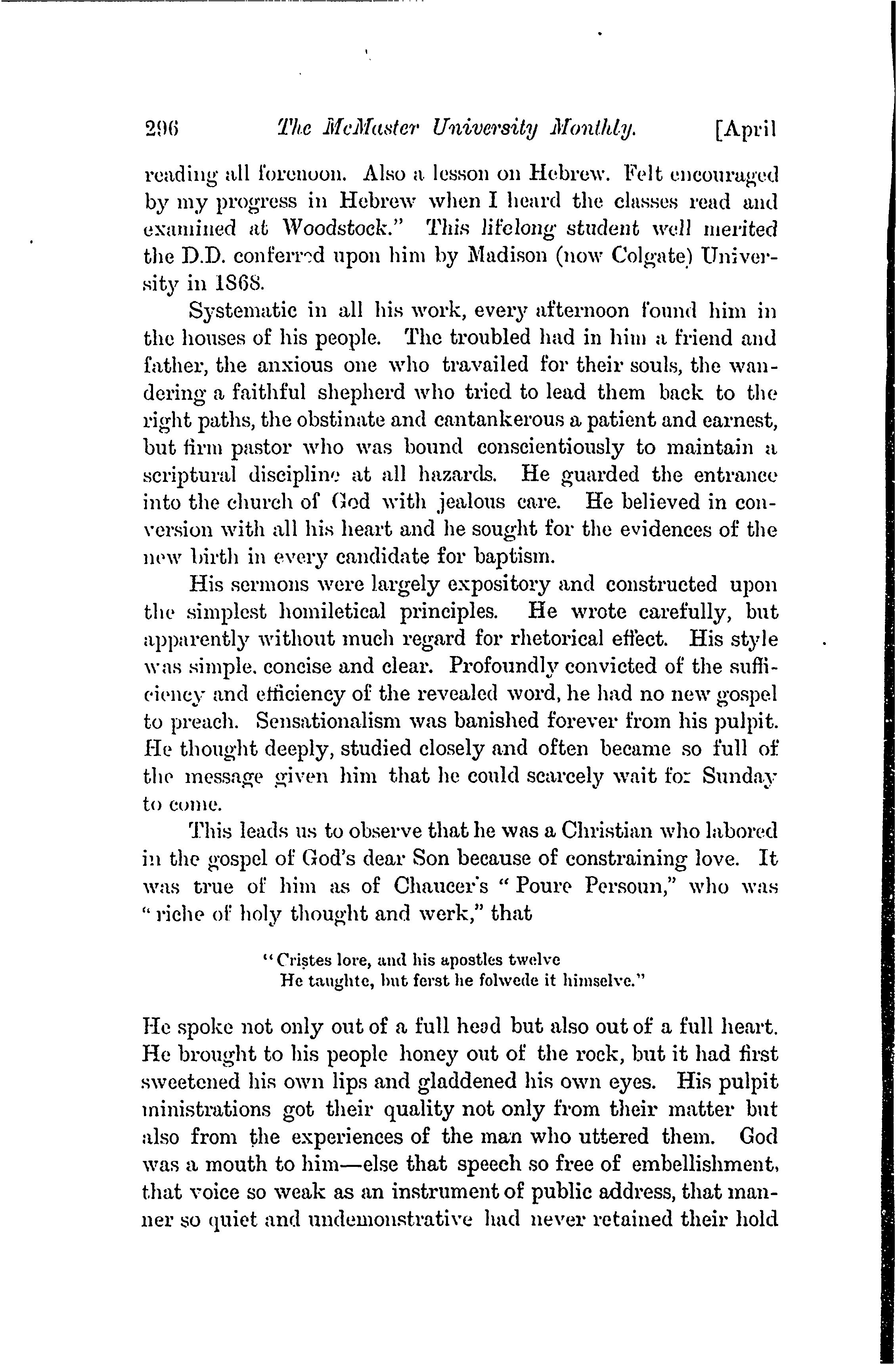 296 The McMaster University Monthly. [April

reading all forenoon. Also a lesson on Hebrew. Felt encouraged by my progress in Hebrew when I heard the classes read and examined at Woodstock." This lifelong student well merited the D.D. conferred upon him by Madison (now Colgate) University in 1868.

Systematic in all his work, every afternoon found him in the houses of his people. The troubled had in him a friend and father, the anxious one who travailed for their souls, the wandering a faithful shepherd who tried to lead them back to the right paths, the obstinate and cantankerous a patient and earnest, but firm pastor who was bound conscientiously to maintain a scriptural discipline at all hazards. He guarded the entrance into the church of God with jealous care. He believed in conversion with all his heart and he sought for the evidences of the new birth in every candidate for baptism.

His sermons were largely expository and constructed upon the simplest homiletical principles. He wrote carefully, but apparently without much regard for rhetorical effect. His style was simple, concise and clear. Profoundly convicted of the sufficiency and efficiency of the revealed word, he had no new gospel to preach. Sensationalism was banished forever from his pulpit. He thought deeply, studied closely and often became so full of the message given him that he could scarcely wait for Sunday to come.

This leads us to observe that he was a Christian who labored in the gospel of God's dear Son because of constraining love. It was true of him as of Chaucer's "Poure Persoun," who was "riche of holy thought and werk," that

"Cristes lore, and his apostles twelve
He taughte, but ferst he folwede it himselve."

He spoke not only out of a full head but also out of a full heart. He brought to his people honey out of the rock, but it had first sweetened his own lips and gladdened his own eyes. His pulpit ministrations got their quality not only from their matter but also from the experiences of the man who uttered them. God was a mouth to him—else that speech so free of embellishment, that voice so weak as an instrument of public address, that manner so quiet and undemonstrative had never retained their hold